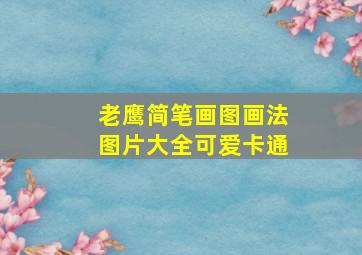 老鹰简笔画图画法
图片大全可爱卡通